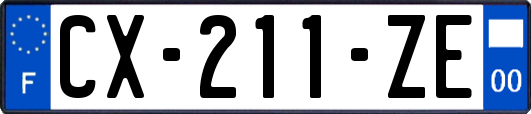 F
CX-211-ZE
00